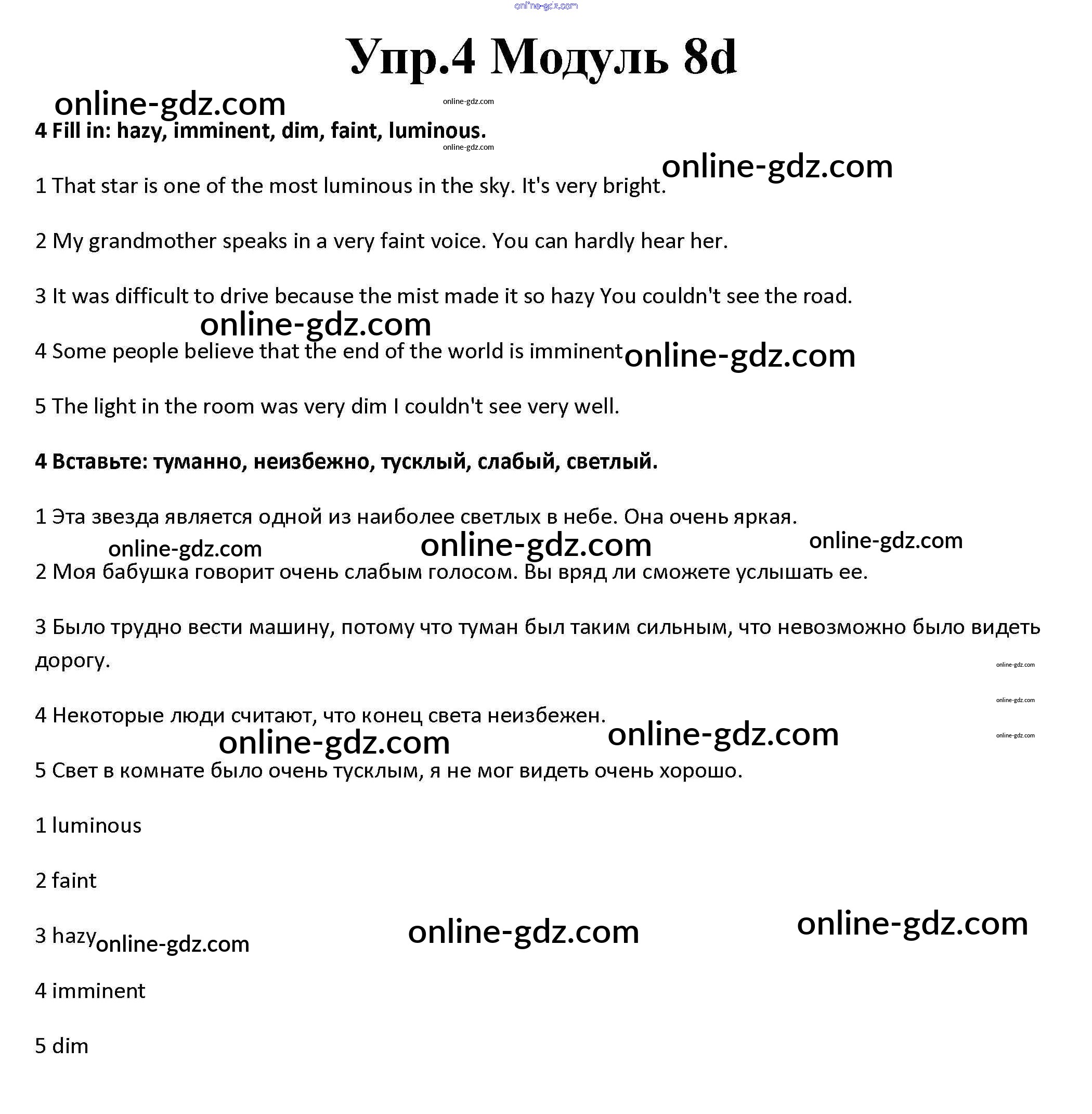 online-gdz.com

Упр.4 Модуль 8d

online-gdz.com

online-gdz.com

4 Fill in: hazy, imminent, dim, faint, luminous.

online-gdz.com

online-gdz.com

1 That star is one of the most luminous in the sky. It's very bright.

2 My grandmother speaks in a very faint voice. You can hardly hear her.

3 It was difficult to drive because the mist made it so hazy You couldn't see the road.

online-gdz.com

4 Some people believe that the end of the world is imminent online-gdz.com

5 The light in the room was very dim I couldn't see very well.

4 Вставьте: туманно, неизбежно, тусклый, слабый, светлый.

1 Эта звезда является одной из наиболее светлых в небе. Она очень яркая.

online-gdz.com online-gdz.com online-gdz.com

2 Моя бабушка говорит очень слабым голосом. Вы вряд ли сможете услышать ее.

3 Было трудно вести машину, потому что туман был таким сильным, что невозможно было видеть дорогу.

online-gdz.com

online-gdz.com

4 Некоторые люди считают, что конец света неизбежен.

online-gdz.com

online-gdz.com online-gdz.com

5 Свет в комнате было очень тусклым, я не мог видеть очень хорошо.

1 luminous

2 faint

3 hazy online-gdz.com online-gdz.com online-gdz.com

4 imminent

5 dim